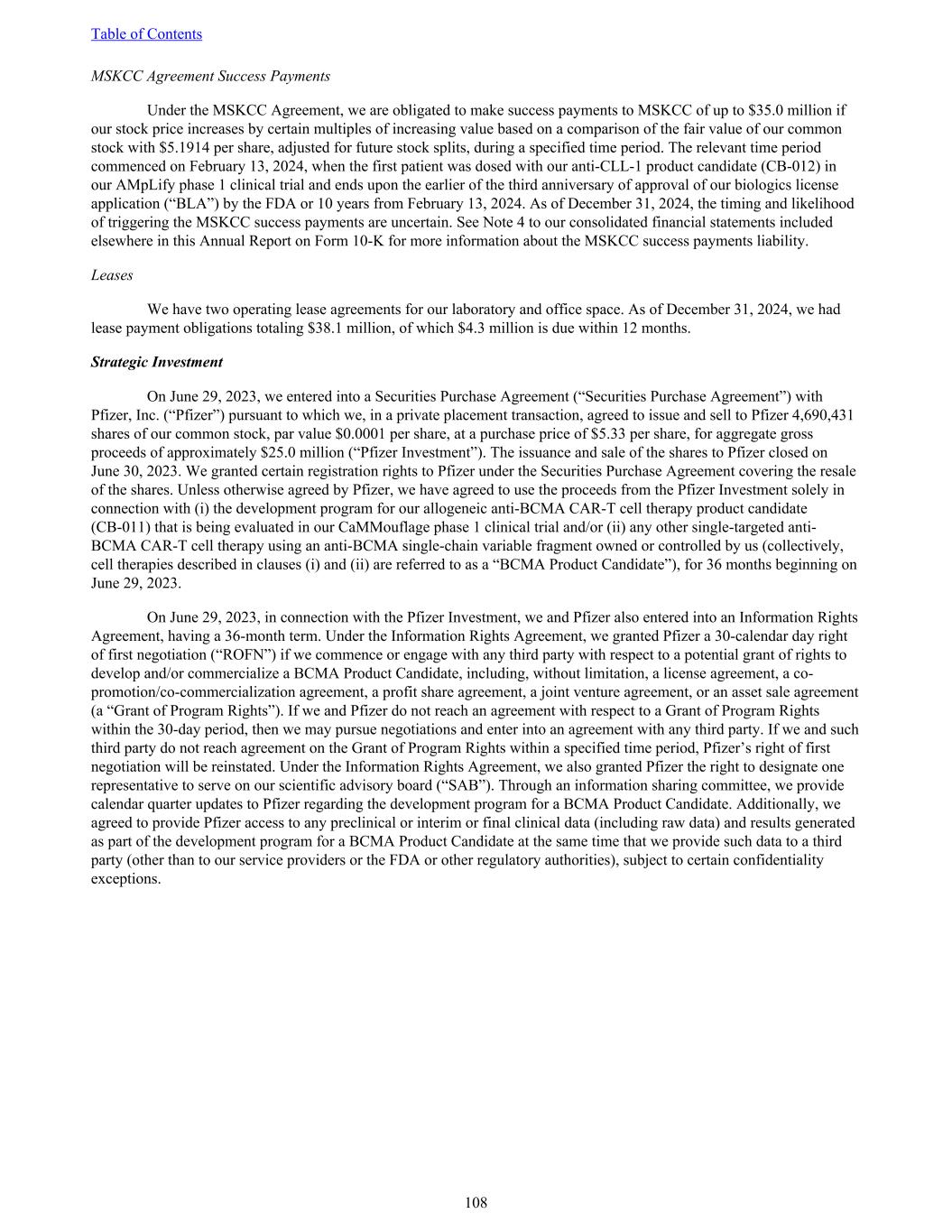 Table of Contents

MSKCC Agreement Success Payments

Under the MSKCC Agreement, we are obligated to make success payments to MSKCC of up to \$35.0 million if our stock price increases by certain multiples of increasing value based on a comparison of the fair value of our common stock with \$5.1914 per share, adjusted for future stock splits, during a specified time period. The relevant time period commenced on February 13, 2024, when the first patient was dosed with our anti-CLL-1 product candidate (CB-012) in our AMpLify phase 1 clinical trial and ends upon the earlier of the third anniversary of approval of our biologics license application (“BLA”) by the FDA or 10 years from February 13, 2024. As of December 31, 2024, the timing and likelihood of triggering the MSKCC success payments are uncertain. See Note 4 to our consolidated financial statements included elsewhere in this Annual Report on Form 10-K for more information about the MSKCC success payments liability.

Leases

We have two operating lease agreements for our laboratory and office space. As of December 31, 2024, we had lease payment obligations totaling \$38.1 million, of which \$4.3 million is due within 12 months.

Strategic Investment

On June 29, 2023, we entered into a Securities Purchase Agreement (“Securities Purchase Agreement”) with Pfizer, Inc. (“Pfizer”) pursuant to which we, in a private placement transaction, agreed to issue and sell to Pfizer 4,690,431 shares of our common stock, par value \$0.0001 per share, at a purchase price of \$5.33 per share, for aggregate gross proceeds of approximately \$25.0 million (“Pfizer Investment”). The issuance and sale of the shares to Pfizer closed on June 30, 2023. We granted certain registration rights to Pfizer under the Securities Purchase Agreement covering the resale of the shares. Unless otherwise agreed by Pfizer, we have agreed to use the proceeds from the Pfizer Investment solely in connection with (i) the development program for our allogeneic anti-BCMA CAR-T cell therapy product candidate (CB-011) that is being evaluated in our CaMMouflage phase 1 clinical trial and/or (ii) any other single-targeted anti-BCMA CAR-T cell therapy using an anti-BCMA single-chain variable fragment owned or controlled by us (collectively, cell therapies described in clauses (i) and (ii) are referred to as a “BCMA Product Candidate”), for 36 months beginning on June 29, 2023.

On June 29, 2023, in connection with the Pfizer Investment, we and Pfizer also entered into an Information Rights Agreement, having a 36-month term. Under the Information Rights Agreement, we granted Pfizer a 30-calendar day right of first negotiation (“ROFN”) if we commence or engage with any third party with respect to a potential grant of rights to develop and/or commercialize a BCMA Product Candidate, including, without limitation, a license agreement, a co-promotion/co-commercialization agreement, a profit share agreement, a joint venture agreement, or an asset sale agreement (a “Grant of Program Rights”). If we and Pfizer do not reach an agreement with respect to a Grant of Program Rights within the 30-day period, then we may pursue negotiations and enter into an agreement with any third party. If we and such third party do not reach agreement on the Grant of Program Rights within a specified time period, Pfizer’s right of first negotiation will be reinstated. Under the Information Rights Agreement, we also granted Pfizer the right to designate one representative to serve on our scientific advisory board (“SAB”). Through an information sharing committee, we provide calendar quarter updates to Pfizer regarding the development program for a BCMA Product Candidate. Additionally, we agreed to provide Pfizer access to any preclinical or interim or final clinical data (including raw data) and results generated as part of the development program for a BCMA Product Candidate at the same time that we provide such data to a third party (other than to our service providers or the FDA or other regulatory authorities), subject to certain confidentiality exceptions.

108